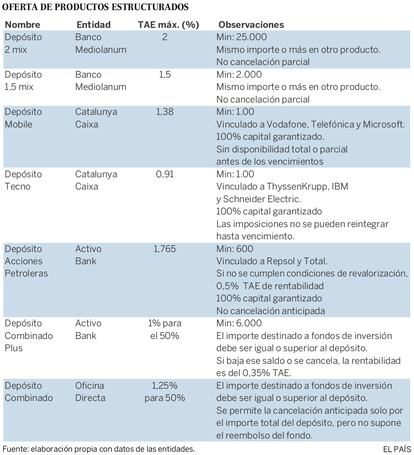 OFERTA DE PRODUCTOS ESTRUCTURADOS

| Nombre | Entidad | TAE máx. (%) | Observaciones |
|---|---|---|---|
| Depósito 2 mix | Banco Mediolanum | 2 | Min: 25.000 Mismo importe o más en otro producto. No cancelación parcial |
| Depósito 1,5 mix | Banco Mediolanum | 1,5 | Min: 2.000 Mismo importe o más en otro producto. No cancelación parcial |
| Depósito Mobile | Catalunya Caixa | 1,38 | Min: 1.00 Vinculado a Vodafone, Telefónica y Microsoft. 100% capital garantizado. Sin disponibilidad total o parcial antes de los vencimientos |
| Depósito Tecno | Catalunya Caixa | 0,91 | Min: 1.00 Vinculado a ThyssenKrupp, IBM y Schneider Electric. 100% capital garantizado Las imposiciones no se pueden reintegrar hasta vencimiento. |
| Depósito Acciones Petroleras | Activo Bank | 1,765 | Min: 600 Vinculado a Repsol y Total. Si no se cumplen condiciones de revalorización, 0,5% TAE de rentabilidad 100% capital garantizado No cancelación anticipada |
| Depósito Combinado Plus | Activo Bank | 1% para el 50% | Min: 6.000 El importe destinado a fondos de inversión debe ser igual o superior al depósito. Si baja ese saldo o se cancela, la rentabilidad es del 0,35% TAE. |
| Depósito Combinado | Oficina Directa | 1,25% para 50% | El importe destinado a fondos de inversión debe ser igual o superior al depósito. Se permite la cancelación anticipada solo por el importe total del depósito, pero no supone el reembolso del fondo. |

Fuente: elaboración propia con datos de las entidades.

EL PAÍS